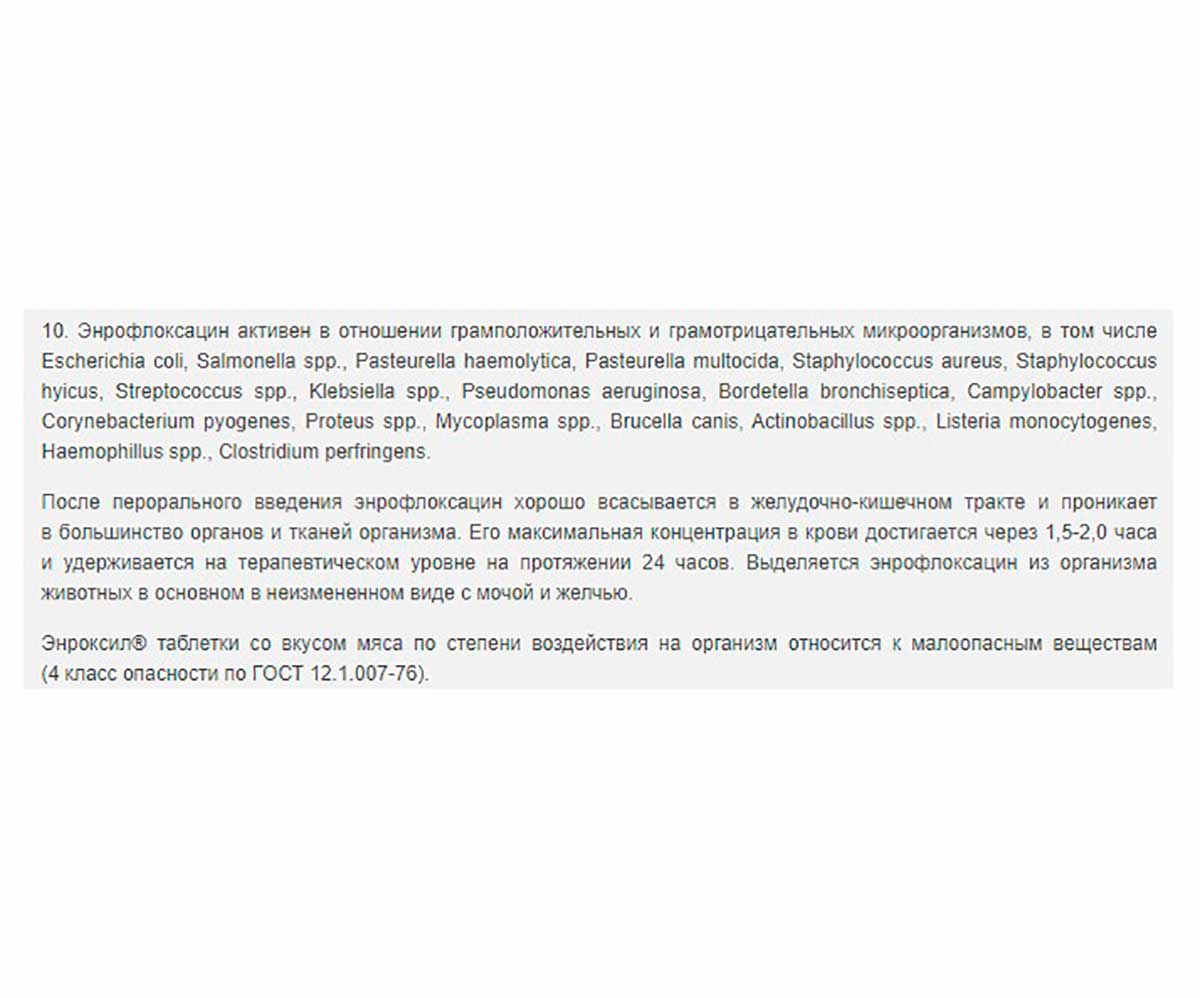 10. Энрофлоксацин активен в отношении грамположительных и грамотрицательных микроорганизмов, в том числе Escherichia coli, Salmonella spp., Pasteurella haemolytica, Pasteurella multocida, Staphylococcus aureus, Staphylococcus hyicus, Streptococcus spp., Klebsiella spp., Pseudomonas aeruginosa, Bordetella bronchiseptica, Campylobacter spp., Corynebacterium pyogenes, Proteus spp., Mycoplasma spp., Brucella canis, Actinobacillus spp., Listeria monocytogenes, Haemophillus spp., Clostridium perfringens.

После перорального введения энрофлоксацин хорошо всасывается в желудочно-кишечном тракте и проникает в большинство органов и тканей организма. Его максимальная концентрация в крови достигается через 1,5-2,0 часа и удерживается на терапевтическом уровне на протяжении 24 часов. Выделяется энрофлоксацин из организма животных в основном в неизмененном виде с мочой и желчью.

Энроксил® таблетки со вкусом мяса по степени воздействия на организм относится к малоопасным веществам (4 класс опасности по ГОСТ 12.1.007-76).